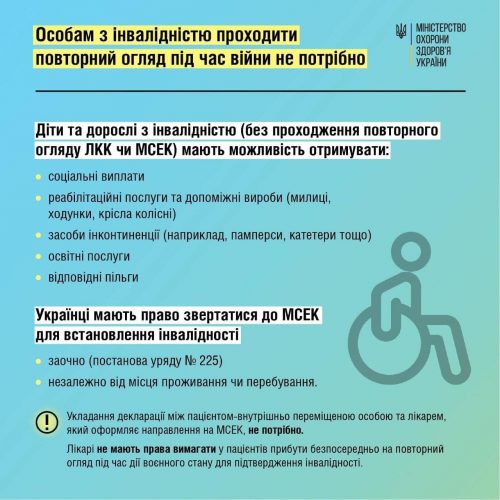 Особам з інвалідністю проходити повторний огляд під час війни не потрібно

МІНІСТЕРСТВО ОХОРОНИ ЗДОРОВ'Я УКРАЇНИ

Діти та дорослі з інвалідністю (без проходження повторного огляду ЛКК чи МСЕК) мають можливість отримувати:

соціальні виплати

реабілітаційні послуги та допоміжні вироби (милиці, ходунки, крісла колісні)

засоби інконтиненції (наприклад, памперси, катетери тощо)

освітні послуги

відповідні пільги

Українці мають право звертатися до МСЕК для встановлення інвалідності

заочно (постанова уряду № 225)

незалежно від місця проживання чи перебування.

!

Укладання декларації між пацієнтом-внутрішньо переміщеною особою та лікарем, який оформляє направлення на МСЕК, не потрібно.

Лікарі не мають права вимагати у пацієнтів прибути безпосередньо на повторний огляд під час дії воєнного стану для підтвердження інвалідності.